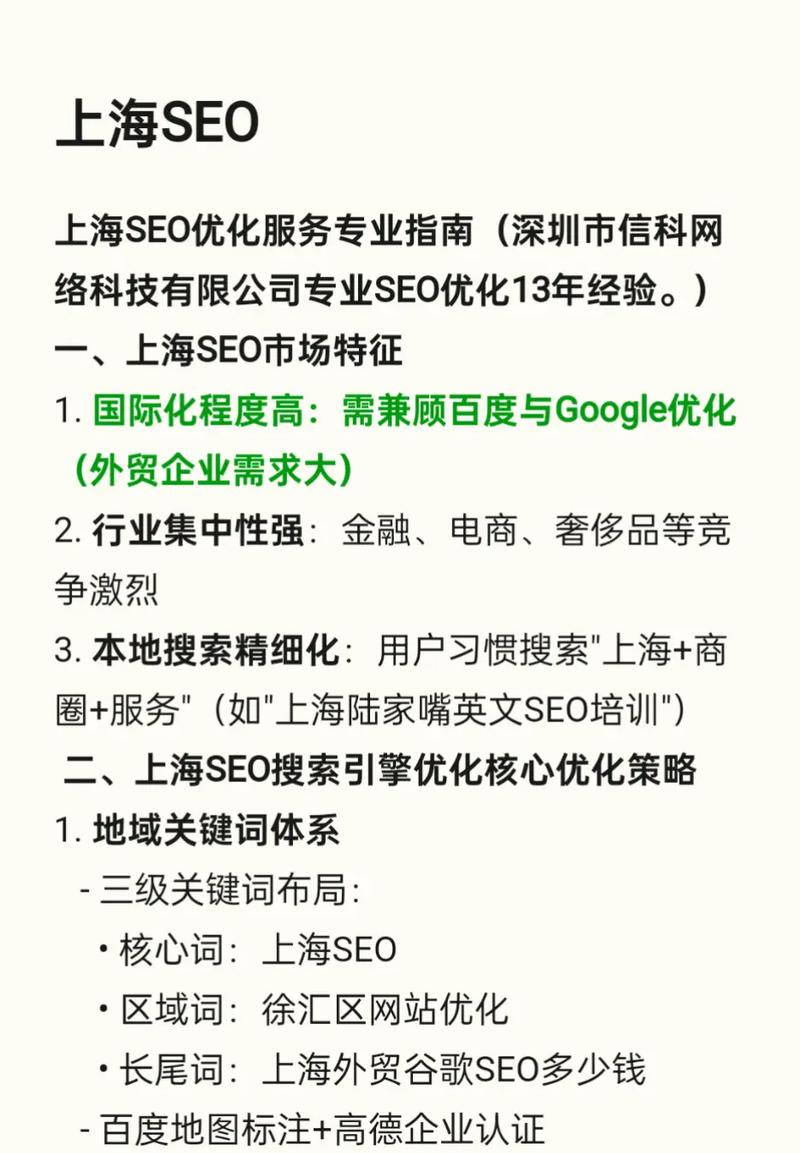 上海SEO

上海SEO优化服务专业指南（深圳市信科网络科技有限公司专业SEO优化13年经验。）

一、上海SEO市场特征

1. 国际化程度高：需兼顾百度与Google优化（外贸企业需求大）

2. 行业集中性强：金融、电商、奢侈品等竞争激烈

3. 本地搜索精细化：用户习惯搜索"上海+商圈+服务"（如"上海陆家嘴英文SEO培训"）

二、上海SEO搜索引擎优化核心优化策略

1. 地域关键词体系

- 三级关键词布局：

• 核心词：上海SEO

• 区域词：徐汇区网站优化

• 长尾词：上海外贸谷歌SEO多少钱

- 百度地图标注+高德企业认证